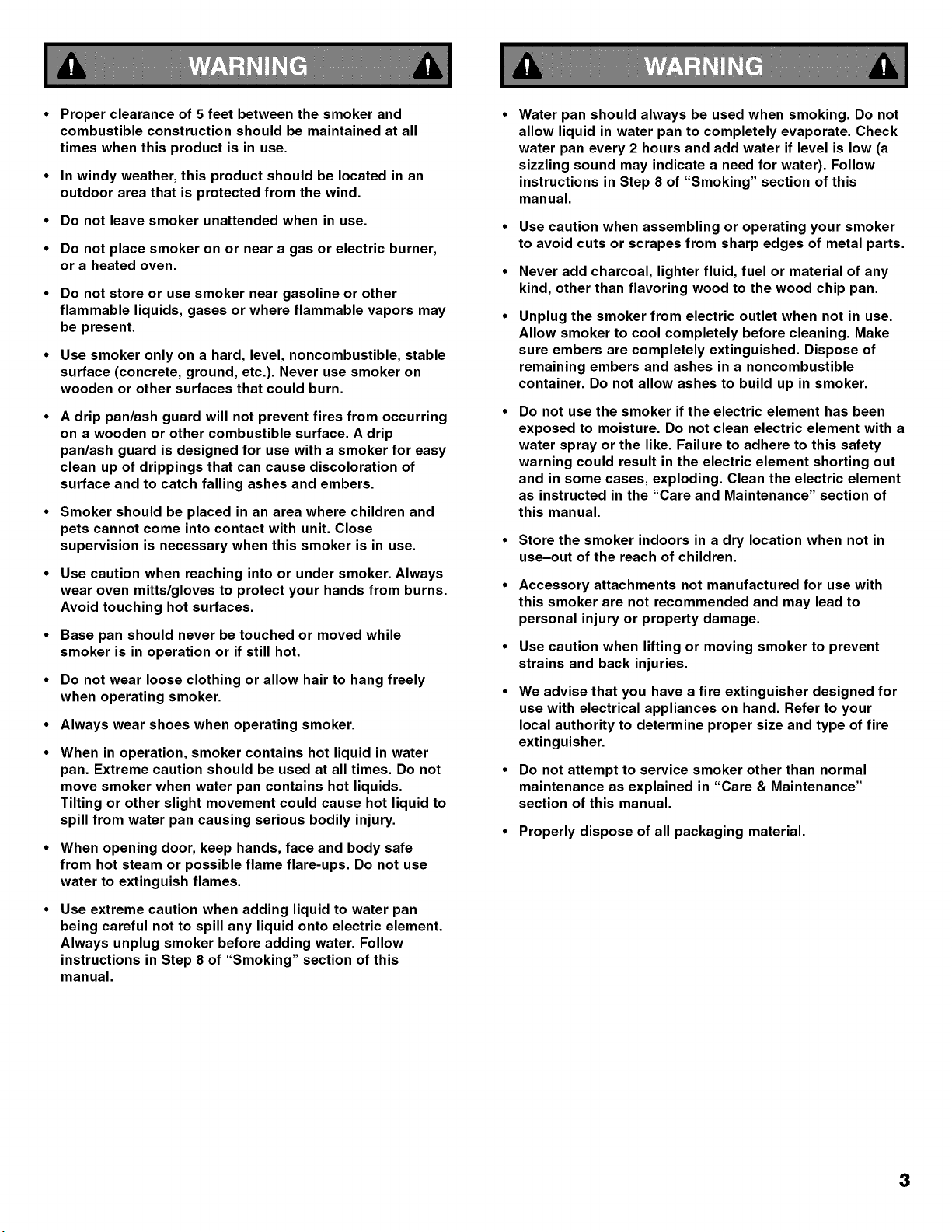 WARNING

• Proper clearance of 5 feet between the smoker and combustible construction should be maintained at all times when this product is in use.

• In windy weather, this product should be located in an outdoor area that is protected from the wind.

• Do not leave smoker unattended when in use.

• Do not place smoker on or near a gas or electric burner, or a heated oven.

• Do not store or use smoker near gasoline or other flammable liquids, gases or where flammable vapors may be present.

• Use smoker only on a hard, level, noncombustible, stable surface (concrete, ground, etc.). Never use smoker on wooden or other surfaces that could burn.

• A drip pan/ash guard will not prevent fires from occurring on a wooden or other combustible surface. A drip pan/ash guard is designed for use with a smoker for easy clean up of drippings that can cause discoloration of surface and to catch falling ashes and embers.

• Smoker should be placed in an area where children and pets cannot come into contact with unit. Close supervision is necessary when this smoker is in use.

• Use caution when reaching into or under smoker. Always wear oven mitts/gloves to protect your hands from burns. Avoid touching hot surfaces.

• Base pan should never be touched or moved while smoker is in operation or if still hot.

• Do not wear loose clothing or allow hair to hang freely when operating smoker.

• Always wear shoes when operating smoker.

• When in operation, smoker contains hot liquid in water pan. Extreme caution should be used at all times. Do not move smoker when water pan contains hot liquids. Tilting or other slight movement could cause hot liquid to spill from water pan causing serious bodily injury.

• When opening door, keep hands, face and body safe from hot steam or possible flame flare-ups. Do not use water to extinguish flames.

• Use extreme caution when adding liquid to water pan being careful not to spill any liquid onto electric element. Always unplug smoker before adding water. Follow instructions in Step 8 of "Smoking" section of this manual.

WARNING

• Water pan should always be used when smoking. Do not allow liquid in water pan to completely evaporate. Check water pan every 2 hours and add water if level is low (a sizzling sound may indicate a need for water). Follow instructions in Step 8 of "Smoking" section of this manual.

• Use caution when assembling or operating your smoker to avoid cuts or scrapes from sharp edges of metal parts.

• Never add charcoal, lighter fluid, fuel or material of any kind, other than flavoring wood to the wood chip pan.

• Unplug the smoker from electric outlet when not in use. Allow smoker to cool completely before cleaning. Make sure embers are completely extinguished. Dispose of remaining embers and ashes in a noncombustible container. Do not allow ashes to build up in smoker.

• Do not use the smoker if the electric element has been exposed to moisture. Do not clean electric element with a water spray or the like. Failure to adhere to this safety warning could result in the electric element shorting out and in some cases, exploding. Clean the electric element as instructed in the "Care and Maintenance" section of this manual.

• Store the smoker indoors in a dry location when not in use–out of the reach of children.

• Accessory attachments not manufactured for use with this smoker are not recommended and may lead to personal injury or property damage.

• Use caution when lifting or moving smoker to prevent strains and back injuries.

• We advise that you have a fire extinguisher designed for use with electrical appliances on hand. Refer to your local authority to determine proper size and type of fire extinguisher.

• Do not attempt to service smoker other than normal maintenance as explained in "Care & Maintenance" section of this manual.

• Properly dispose of all packaging material.

3